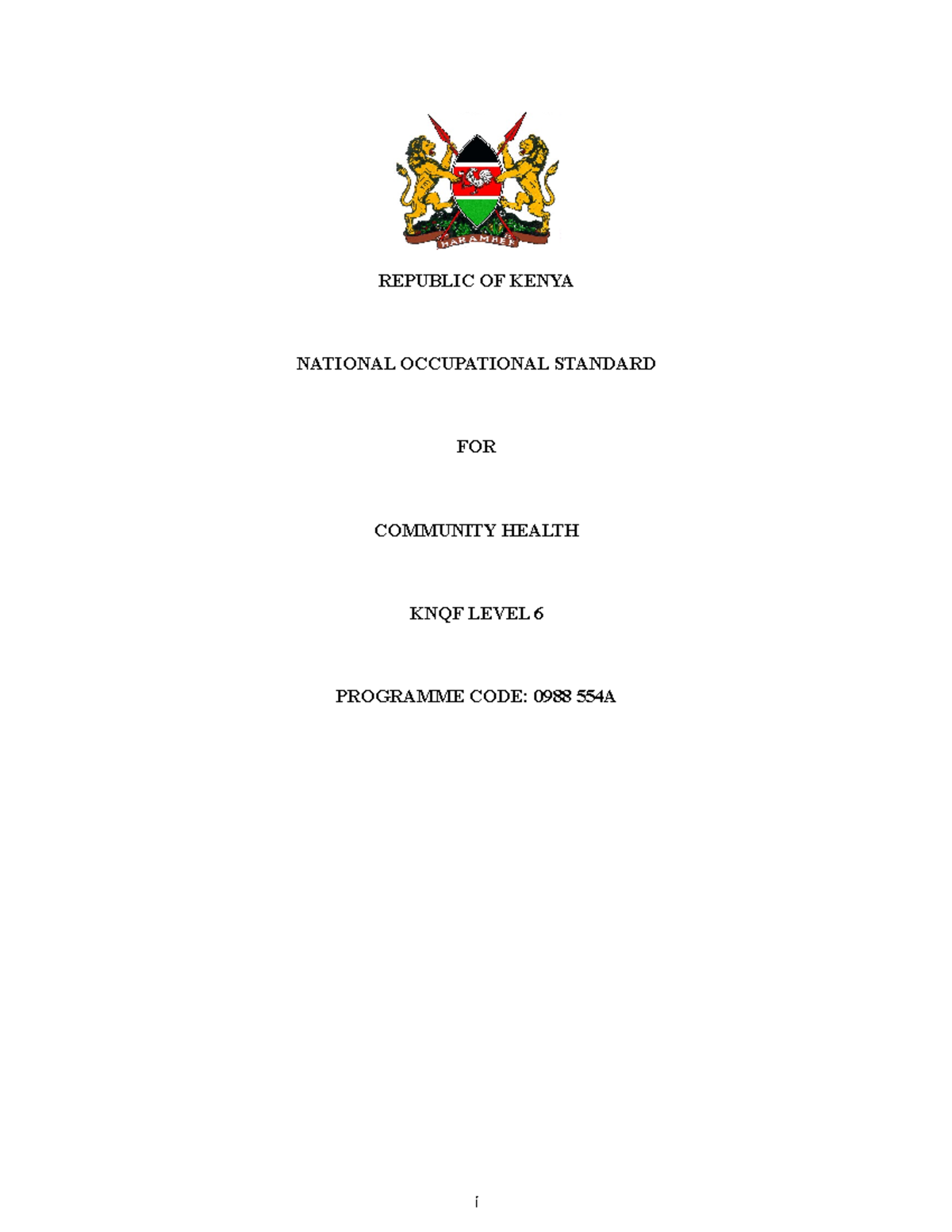 HARAMBEE

REPUBLIC OF KENYA

NATIONAL OCCUPATIONAL STANDARD

FOR

COMMUNITY HEALTH

KNQF LEVEL 6

PROGRAMME CODE: 0988 554A

i